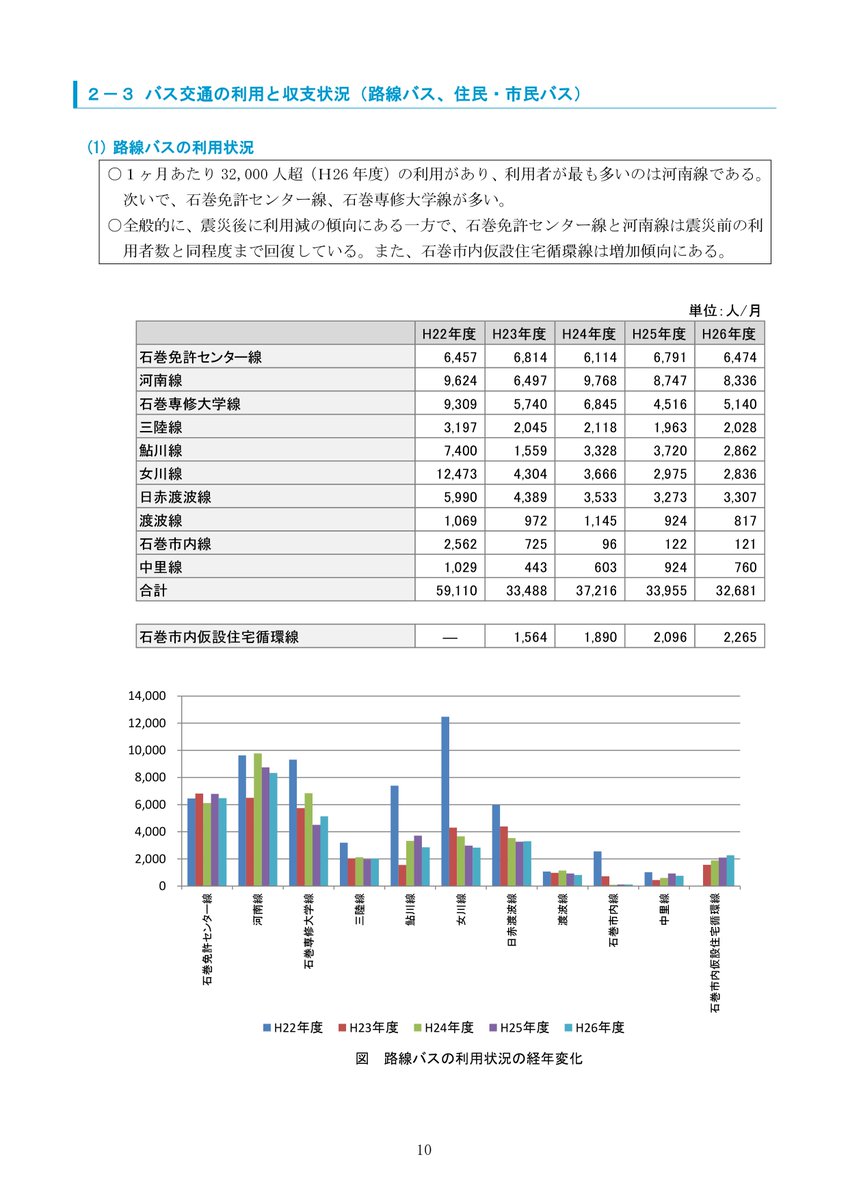 ２－３ バス交通の利用と収支状況（路線バス、住民・市民バス）

(1) 路線バスの利用状況

○１ヶ月あたり 32,000 人超（H26 年度）の利用があり、利用者が最も多いのは河南線である。次いで、石巻免許センター線、石巻専修大学線が多い。
○全般的に、震災後に利用減の傾向にある一方で、石巻免許センター線と河南線は震災前の利用者数と同程度まで回復している。また、石巻市内仮設住宅循環線は増加傾向にある。

単位：人／月

| | H22年度 | H23年度 | H24年度 | H25年度 | H26年度 |
|---|---|---|---|---|---|
| 石巻免許センター線 | 6,457 | 6,814 | 6,114 | 6,791 | 6,474 |
| 河南線 | 9,624 | 6,497 | 9,768 | 8,747 | 8,336 |
| 石巻専修大学線 | 9,309 | 5,740 | 6,845 | 4,516 | 5,140 |
| 三陸線 | 3,197 | 2,045 | 2,118 | 1,963 | 2,028 |
| 鮎川線 | 7,400 | 1,559 | 3,328 | 3,720 | 2,862 |
| 女川線 | 12,473 | 4,304 | 3,666 | 2,975 | 2,836 |
| 日赤渡波線 | 5,990 | 4,389 | 3,533 | 3,273 | 3,307 |
| 渡波線 | 1,069 | 972 | 1,145 | 924 | 817 |
| 石巻市内線 | 2,562 | 725 | 96 | 122 | 121 |
| 中里線 | 1,029 | 443 | 603 | 924 | 760 |
| 合計 | 59,110 | 33,488 | 37,216 | 33,955 | 32,681 |

| 石巻市内仮設住宅循環線 | ― | 1,564 | 1,890 | 2,096 | 2,265 |
|---|---|---|---|---|---|

14,000
12,000
10,000
8,000
6,000
4,000
2,000
0

石巻免許センター線
河南線
石巻専修大学線
三陸線
鮎川線
女川線
日赤渡波線
渡波線
石巻市内線
中里線
石巻市内仮設住宅循環線

H22年度 H23年度 H24年度 H25年度 H26年度

図 路線バスの利用状況の経年変化

10